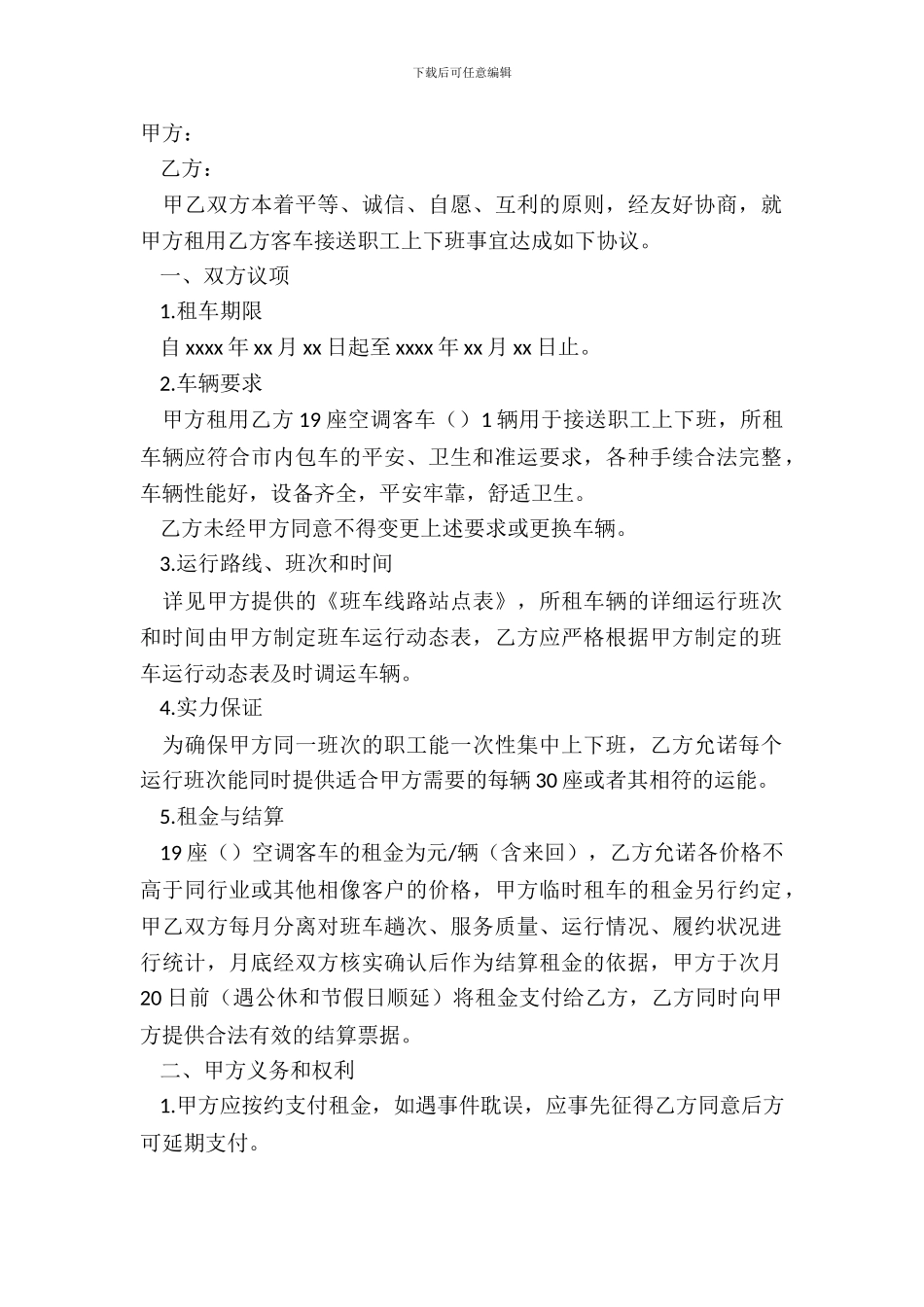 下载后可任意编辑

甲方：

乙方：

甲乙双方本着平等、诚信、自愿、互利的原则，经友好协商，就甲方租用乙方客车接送职工上下班事宜达成如下协议。

一、双方议项

1.租车期限

自 xxxx 年 xx 月 xx 日起至 xxxx 年 xx 月 xx 日止。

2.车辆要求

甲方租用乙方 19 座空调客车（）1 辆用于接送职工上下班，所租车辆应符合市内包车的平安、卫生和准运要求，各种手续合法完整，车辆性能好，设备齐全，平安牢靠，舒适卫生。

乙方未经甲方同意不得变更上述要求或更换车辆。

3.运行路线、班次和时间

详见甲方提供的《班车线路站点表》，所租车辆的详细运行班次和时间由甲方制定班车运行动态表，乙方应严格根据甲方制定的班车运行动态表及时调运车辆。

4.实力保证

为确保甲方同一班次的职工能一次性集中上下班，乙方允诺每个运行班次能同时提供适合甲方需要的每辆 30 座或者其相符的运能。

5.租金与结算

19 座（）空调客车的租金为元/辆（含来回），乙方允诺各价格不高于同行业或其他相像客户的价格，甲方临时租车的租金另行约定，甲乙双方每月分离对班车趟次、服务质量、运行情况、履约状况进行统计，月底经双方核实确认后作为结算租金的依据，甲方于次月 20 日前（遇公休和节假日顺延）将租金支付给乙方，乙方同时向甲方提供合法有效的结算票据。

二、甲方义务和权利

1.甲方应按约支付租金，如遇事件耽误，应事先征得乙方同意后方可延期支付。